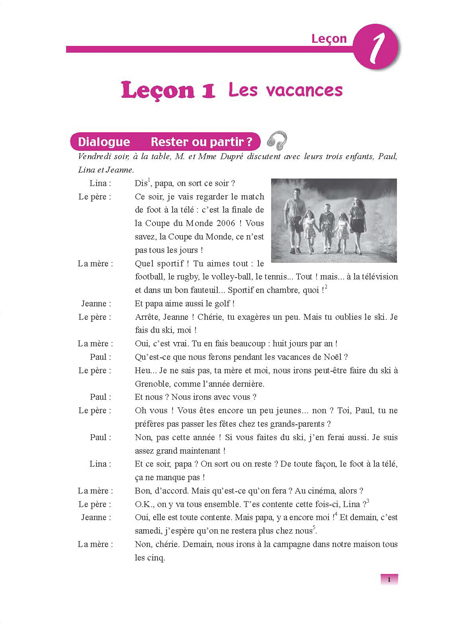 Leçon 1

Leçon 1 Les vacances

Dialogue Rester ou partir ?

Vendredi soir, à la table, M. et Mme Dupré discutent avec leurs trois enfants, Paul, Lina et Jeanne.

Lina : Dis$^1$, papa, on sort ce soir ?

Le père : Ce soir, je vais regarder le match de foot à la télé : c'est la finale de la Coupe du Monde 2006 ! Vous savez, la Coupe du Monde, ce n'est pas tous les jours !

La mère : Quel sportif ! Tu aimes tout : le football, le rugby, le volley-ball, le tennis... Tout ! mais... à la télévision et dans un bon fauteuil... Sportif en chambre, quoi !$^2$

Jeanne : Et papa aime aussi le golf !

Le père : Arrête, Jeanne ! Chérie, tu exagères un peu. Mais tu oublies le ski. Je fais du ski, moi !

La mère : Oui, c'est vrai. Tu en fais beaucoup : huit jours par an !

Paul : Qu'est-ce que nous ferons pendant les vacances de Noël ?

Le père : Heu... Je ne sais pas, ta mère et moi, nous irons peut-être faire du ski à Grenoble, comme l'année dernière.

Paul : Et nous ? Nous irons avec vous ?

Le père : Oh vous ! Vous êtes encore un peu jeunes... non ? Toi, Paul, tu ne préfères pas passer les fêtes chez tes grands-parents ?

Paul : Non, pas cette année ! Si vous faites du ski, j'en ferai aussi. Je suis assez grand maintenant !

Lina : Et ce soir, papa ? On sort ou on reste ? De toute façon, le foot à la télé, ça ne manque pas !

La mère : Bon, d'accord. Mais qu'est-ce qu'on fera ? Au cinéma, alors ?

Le père : O.K., on y va tous ensemble. T'es contente cette fois-ci, Lina ?$^3$

Jeanne : Oui, elle est toute contente. Mais papa, y a encore moi !$^4$ Et demain, c'est samedi, j'espère qu'on ne restera plus chez nous$^5$.

La mère : Non, chérie. Demain, nous irons à la campagne dans notre maison tous les cinq.

1